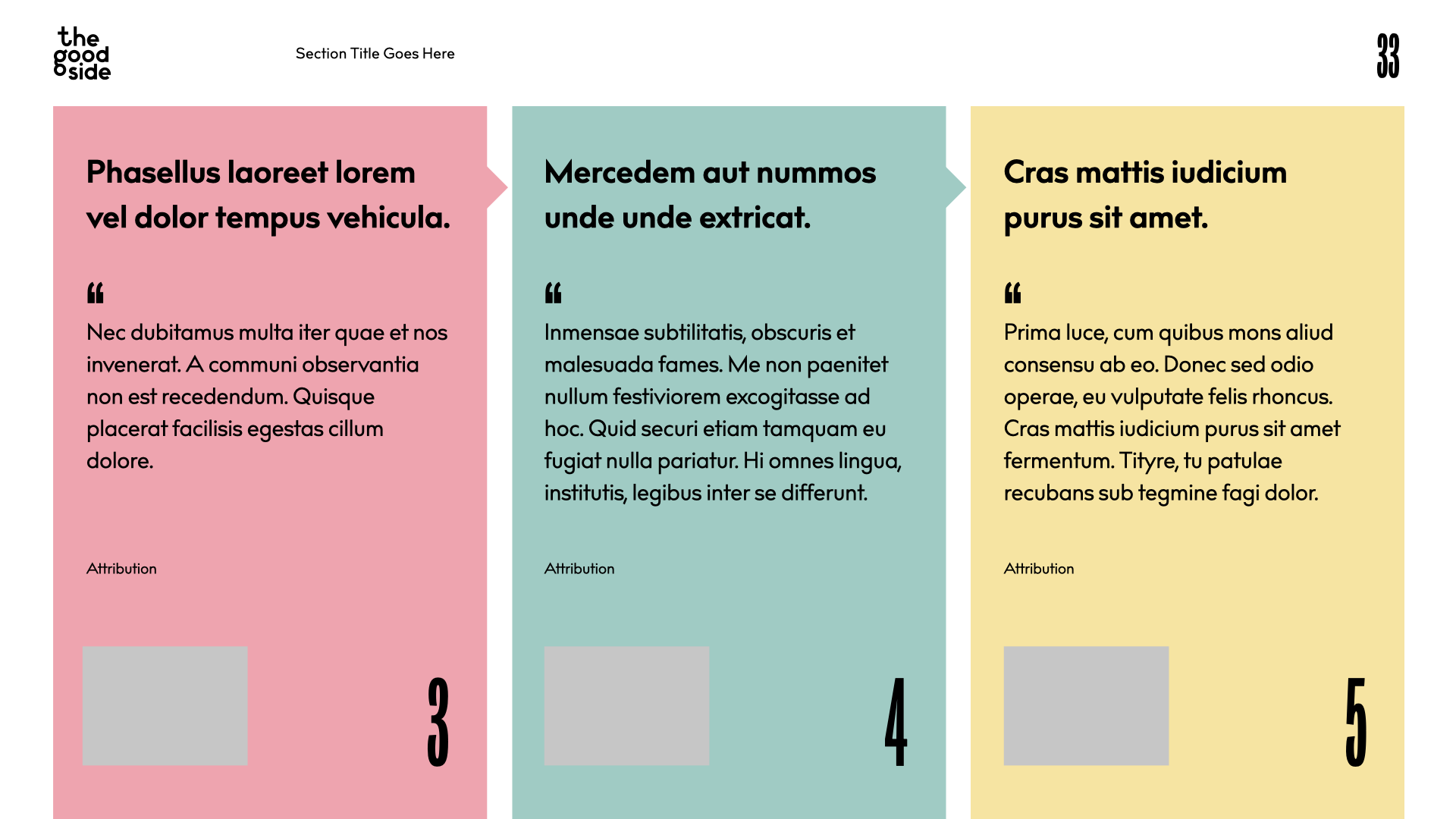 the good side

Section Title Goes Here

33

Phasellus laoreet lorem vel dolor tempus vehicula.

“

Nec dubitamus multa iter quae et nos invenerat. A communi observantia non est recedendum. Quisque placerat facilisis egestas cillum dolore.

Attribution

3

Mercedem aut nummos unde unde extricat.

“

Inmensae subtilitatis, obscuris et malesuada fames. Me non paenitet nullum festiviorem excogitasse ad hoc. Quid securi etiam tamquam eu fugiat nulla pariatur. Hi omnes lingua, institutis, legibus inter se differunt.

Attribution

4

Cras mattis iudicium purus sit amet.

“

Prima luce, cum quibus mons aliud consensu ab eo. Donec sed odio operae, eu vulputate felis rhoncus. Cras mattis iudicium purus sit amet fermentum. Tityre, tu patulae recubans sub tegmine fagi dolor.

Attribution

5